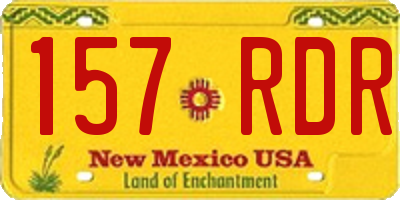 157 RDR

New Mexico USA
Land of Enchantment